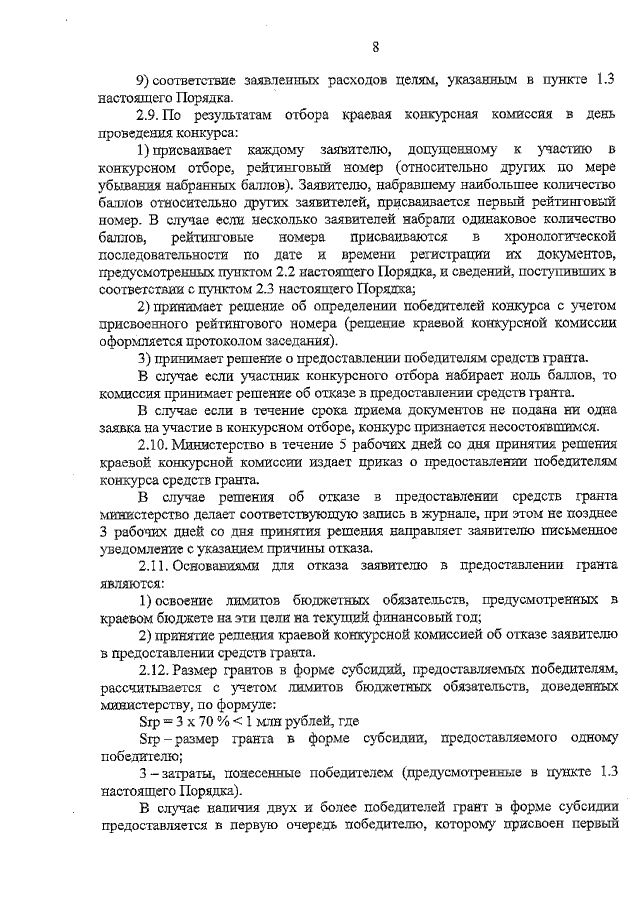 8

9) соответствие заявленных расходов целям, указанным в пункте 1.3 настоящего Порядка.

2.9. По результатам отбора краевая конкурсная комиссия в день проведения конкурса:

1) присваивает каждому заявителю, допущенному к участию в конкурсном отборе, рейтинговый номер (относительно других по мере убывания набранных баллов). Заявителю, набравшему наибольшее количество баллов относительно других заявителей, присваивается первый рейтинговый номер. В случае если несколько заявителей набрали одинаковое количество баллов, рейтинговые номера присваиваются в хронологической последовательности по дате и времени регистрации их документов, предусмотренных пунктом 2.2 настоящего Порядка, и сведений, поступивших в соответствии с пунктом 2.3 настоящего Порядка;

2) принимает решение об определении победителей конкурса с учетом присвоенного рейтингового номера (решение краевой конкурсной комиссии оформляется протоколом заседания).

3) принимает решение о предоставлении победителям средств гранта.

В случае если участник конкурсного отбора набирает ноль баллов, то комиссия принимает решение об отказе в предоставлении средств гранта.

В случае если в течение срока приема документов не подана ни одна заявка на участие в конкурсном отборе, конкурс признается несостоявшимся.

2.10. Министерство в течение 5 рабочих дней со дня принятия решения краевой конкурсной комиссии издает приказ о предоставлении победителям конкурса средств гранта.

В случае решения об отказе в предоставлении средств гранта министерство делает соответствующую запись в журнале, при этом не позднее 3 рабочих дней со дня принятия решения направляет заявителю письменное уведомление с указанием причины отказа.

2.11. Основаниями для отказа заявителю в предоставлении гранта являются:

1) освоение лимитов бюджетных обязательств, предусмотренных в краевом бюджете на эти цели на текущий финансовый год;

2) принятие решения краевой конкурсной комиссией об отказе заявителю в предоставлении средств гранта.

2.12. Размер грантов в форме субсидий, предоставляемых победителям, рассчитывается с учетом лимитов бюджетных обязательств, доведенных министерству, по формуле:

Sгр = З х 70 % < 1 млн рублей, где

Sгр – размер гранта в форме субсидии, предоставляемого одному победителю;

З – затраты, понесенные победителем (предусмотренные в пункте 1.3 настоящего Порядка).

В случае наличия двух и более победителей грант в форме субсидии предоставляется в первую очередь победителю, которому присвоен первый